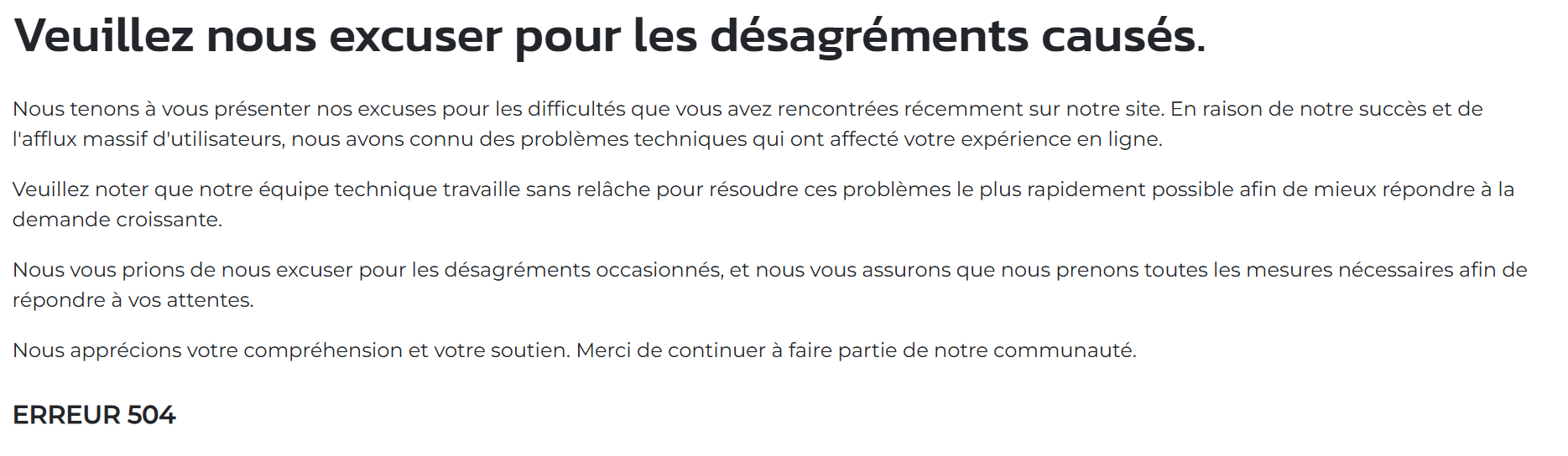 Veuillez nous excuser pour les désagréments causés.

Nous tenons à vous présenter nos excuses pour les difficultés que vous avez rencontrées récemment sur notre site. En raison de notre succès et de l'afflux massif d'utilisateurs, nous avons connu des problèmes techniques qui ont affecté votre expérience en ligne.

Veuillez noter que notre équipe technique travaille sans relâche pour résoudre ces problèmes le plus rapidement possible afin de mieux répondre à la demande croissante.

Nous vous prions de nous excuser pour les désagréments occasionnés, et nous vous assurons que nous prenons toutes les mesures nécessaires afin de répondre à vos attentes.

Nous apprécions votre compréhension et votre soutien. Merci de continuer à faire partie de notre communauté.

ERREUR 504